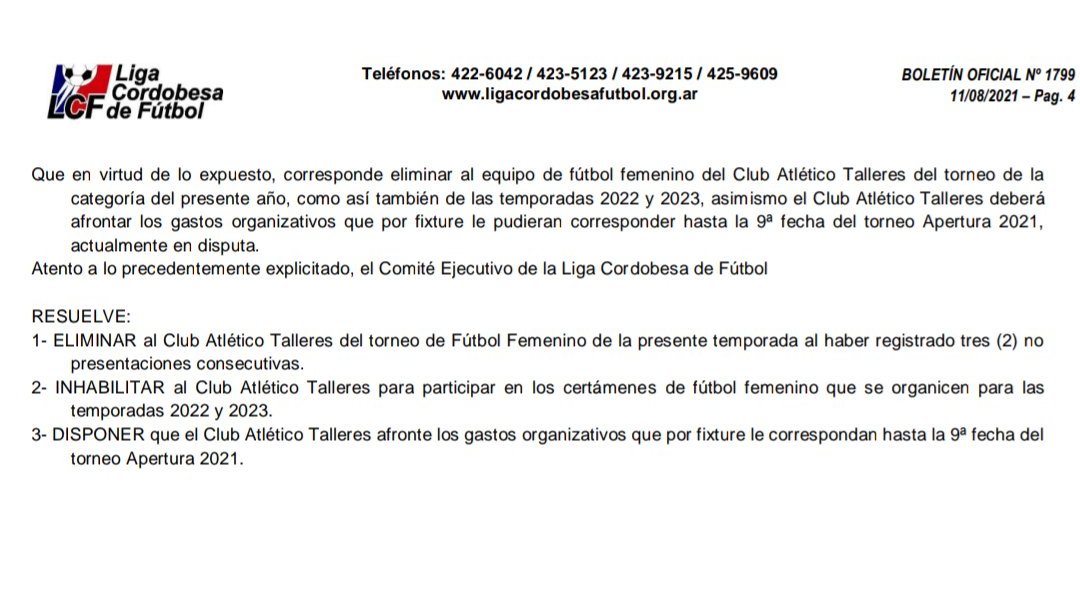 LCF Liga Cordobesa de Fútbol

Teléfonos: 422-6042 / 423-5123 / 423-9215 / 425-9609
www.ligacordobesafutbol.org.ar

BOLETÍN OFICIAL Nº 1799
11/08/2021 – Pag. 4

Que en virtud de lo expuesto, corresponde eliminar al equipo de fútbol femenino del Club Atlético Talleres del torneo de la categoría del presente año, como así también de las temporadas 2022 y 2023, asimismo el Club Atlético Talleres deberá afrontar los gastos organizativos que por fixture le pudieran corresponder hasta la 9ª fecha del torneo Apertura 2021, actualmente en disputa.
Atento a lo precedentemente explicitado, el Comité Ejecutivo de la Liga Cordobesa de Fútbol

RESUELVE:
1- ELIMINAR al Club Atlético Talleres del torneo de Fútbol Femenino de la presente temporada al haber registrado tres (2) no presentaciones consecutivas.
2- INHABILITAR al Club Atlético Talleres para participar en los certámenes de fútbol femenino que se organicen para las temporadas 2022 y 2023.
3- DISPONER que el Club Atlético Talleres afronte los gastos organizativos que por fixture le correspondan hasta la 9ª fecha del torneo Apertura 2021.